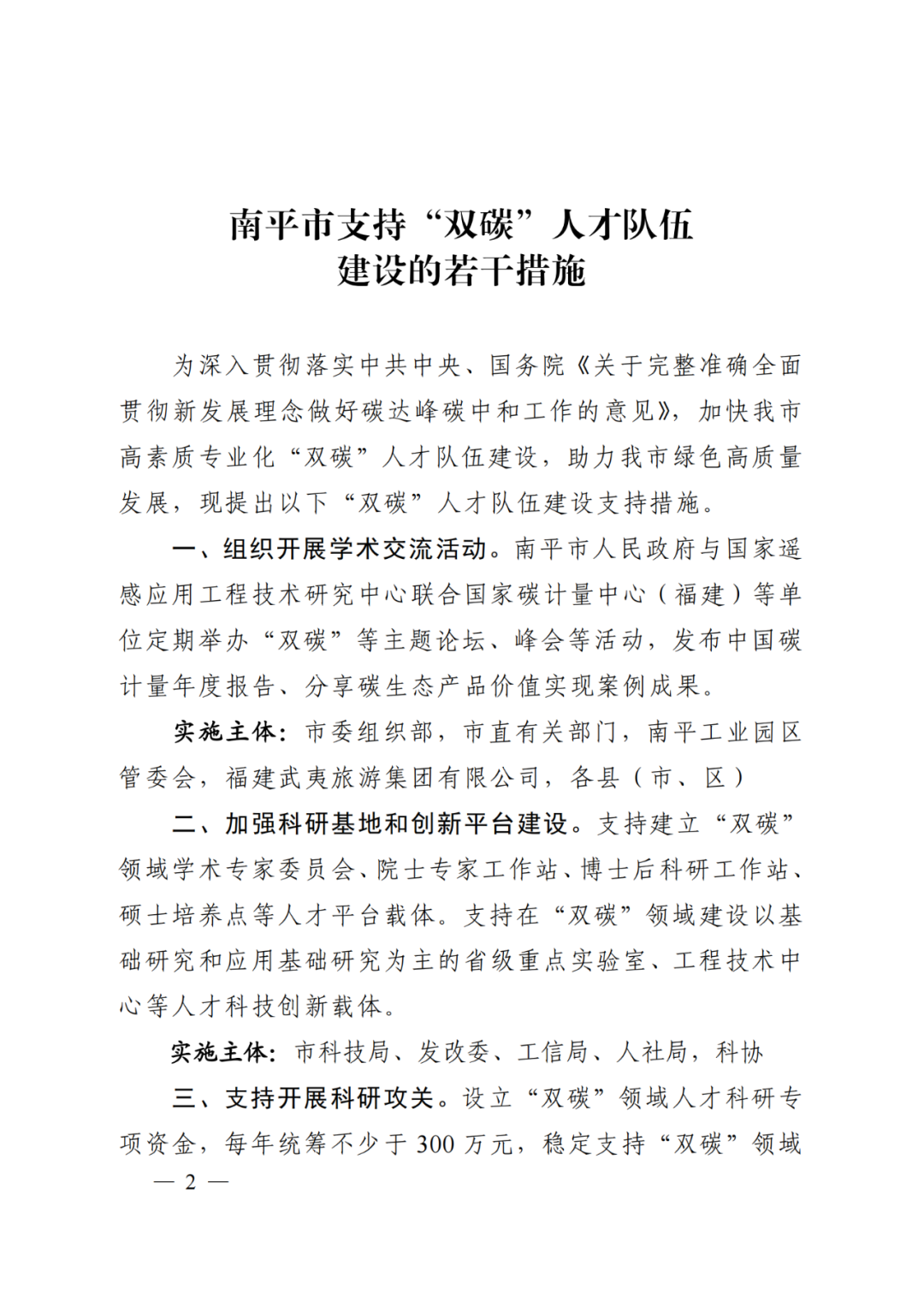 南平市支持“双碳”人才队伍
建设的若干措施

为深入贯彻落实中共中央、国务院《关于完整准确全面贯彻新发展理念做好碳达峰碳中和工作的意见》，加快我市高素质专业化“双碳”人才队伍建设，助力我市绿色高质量发展，现提出以下“双碳”人才队伍建设支持措施。

一、组织开展学术交流活动。南平市人民政府与国家遥感应用工程技术研究中心联合国家碳计量中心（福建）等单位定期举办“双碳”等主题论坛、峰会等活动，发布中国碳计量年度报告、分享碳生态产品价值实现案例成果。

实施主体：市委组织部，市直有关部门，南平工业园区管委会，福建武夷旅游集团有限公司，各县（市、区）

二、加强科研基地和创新平台建设。支持建立“双碳”领域学术专家委员会、院士专家工作站、博士后科研工作站、硕士培养点等人才平台载体。支持在“双碳”领域建设以基础研究和应用基础研究为主的省级重点实验室、工程技术中心等人才科技创新载体。

实施主体：市科技局、发改委、工信局、人社局，科协

三、支持开展科研攻关。设立“双碳”领域人才科研专项资金，每年统筹不少于 300 万元，稳定支持“双碳”领域

— 2 —